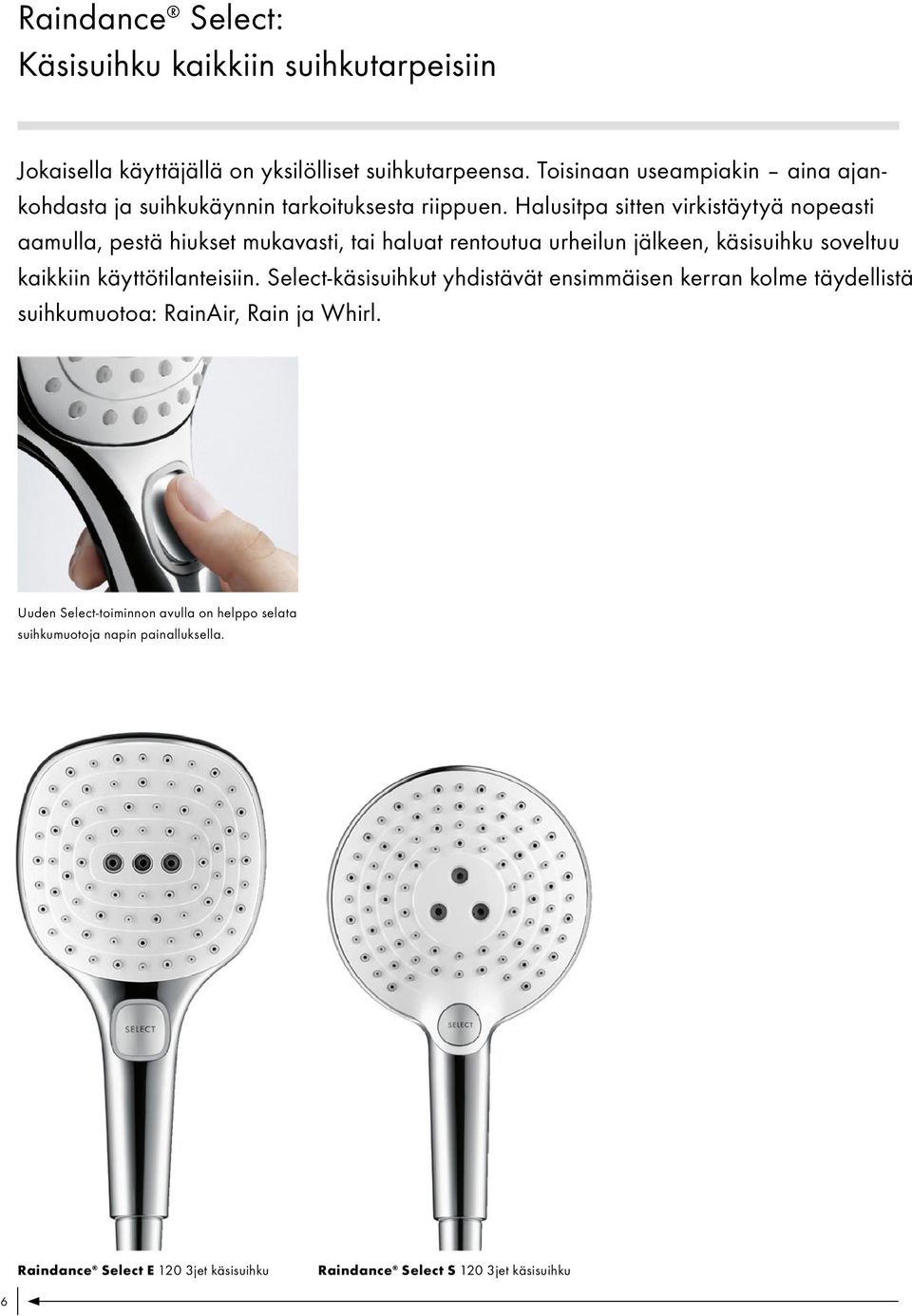 Raindance® Select:
Käsisuihku kaikkiin suihkutarpeisiin

Jokaisella käyttäjällä on yksilölliset suihkutarpeensa. Toisinaan useampiakin – aina ajankohdasta ja suihkukäynnin tarkoituksesta riippuen. Halusitpa sitten virkistäytyä nopeasti aamulla, pestä hiukset mukavasti, tai haluat rentoutua urheilun jälkeen, käsisuihku soveltuu kaikkiin käyttötilanteisiin. Select-käsisuihkut yhdistävät ensimmäisen kerran kolme täydellistä suihkumuotoa: RainAir, Rain ja Whirl.

Uuden Select-toiminnon avulla on helppo selata suihkumuotoja napin painalluksella.

SELECT

SELECT

Raindance® Select E 120 3jet käsisuihku

Raindance® Select S 120 3jet käsisuihku

6